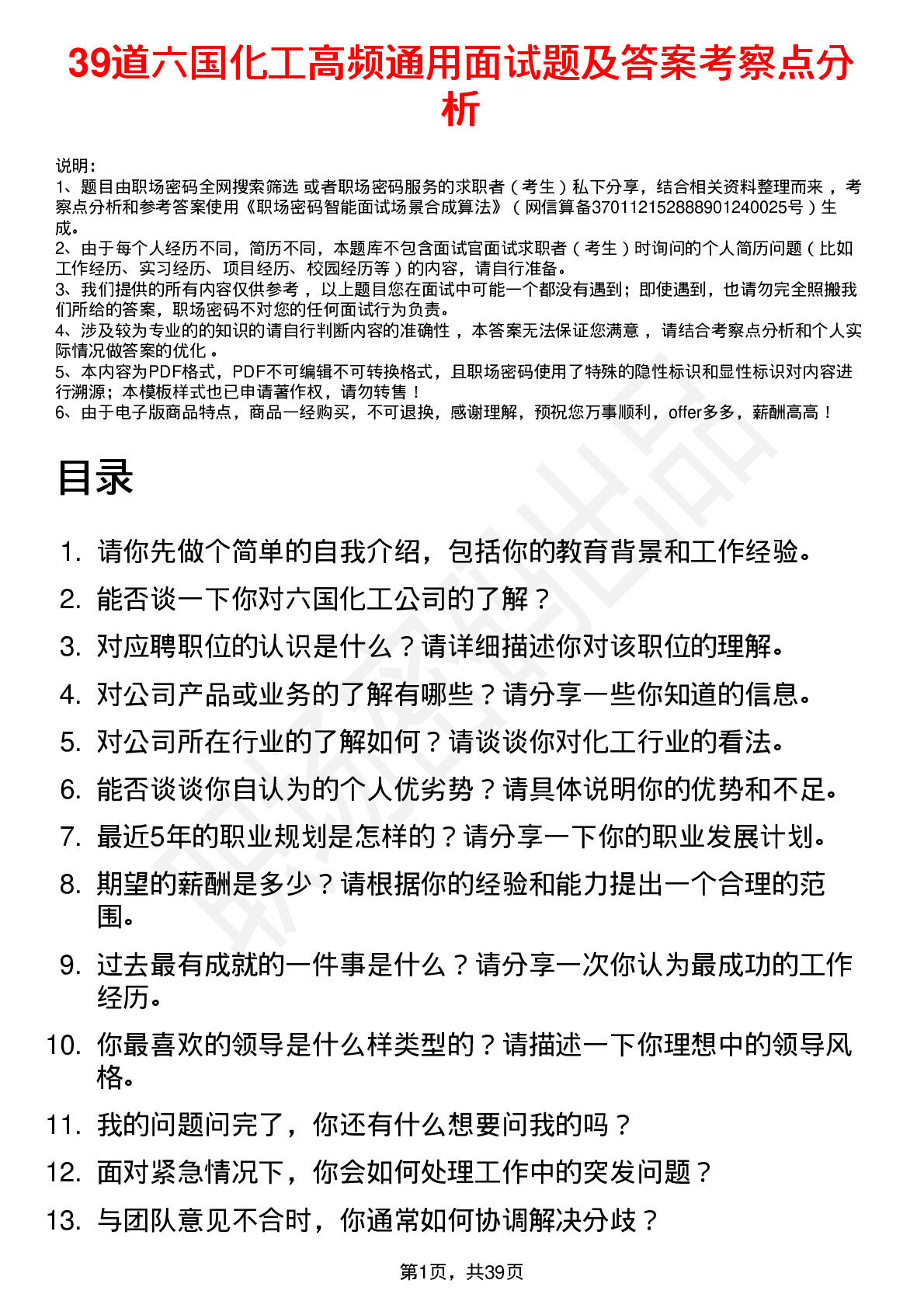 39道六国化工高频通用面试题及答案考察点分析

说明：
1、题目由职场密码全网搜索筛选 或者职场密码服务的求职者（考生）私下分享，结合相关资料整理而来，考察点分析和参考答案使用《职场密码智能面试场景合成算法》（网信算备370112152888901240025号）生成。
2、由于每个人经历不同，简历不同，本题库不包含面试官面试求职者（考生）时询问的个人简历问题（比如工作经历、实习经历、项目经历、校园经历等）的内容，请自行准备。
3、我们提供的所有内容仅供参考，以上题目您在面试中可能一个都没有遇到；即使遇到，也请勿完全照搬我们所给的答案，职场密码不对您的任何面试行为负责。
4、涉及较为专业的的知识的请自行判断内容的准确性，本答案无法保证您满意，请结合考察点分析和个人实际情况做答案的优化。
5、本内容为PDF格式，PDF不可编辑不可转换格式，且职场密码使用了特殊的隐性标识和显性标识对内容进行溯源；本模板样式也已申请著作权，请勿转售！
6、由于电子版商品特点，商品一经购买，不可退换，感谢理解，预祝您万事顺利，offer多多，薪酬高高！

目录

1. 请你先做个简单的自我介绍，包括你的教育背景和工作经验。
2. 能否谈一下你对六国化工公司的了解？
3. 对应聘职位的认识是什么？请详细描述你对该职位的理解。
4. 对公司产品或业务的了解有哪些？请分享一些你知道的信息。
5. 对公司所在行业的了解如何？请谈谈你对化工行业的看法。
6. 能否谈谈你自认为的个人优劣势？请具体说明你的优势和不足。
7. 最近5年的职业规划是怎样的？请分享一下你的职业发展计划。
8. 期望的薪酬是多少？请根据你的经验和能力提出一个合理的范围。
9. 过去最有成就的一件事是什么？请分享一次你认为最成功的工作经历。
10. 你最喜欢的领导是什么样类型的？请描述一下你理想中的领导风格。
11. 我的问题问完了，你还有什么想要问我的吗？
12. 面对紧急情况下，你会如何处理工作中的突发问题？
13. 与团队意见不合时，你通常如何协调解决分歧？

第1页，共39页

职场密码出品